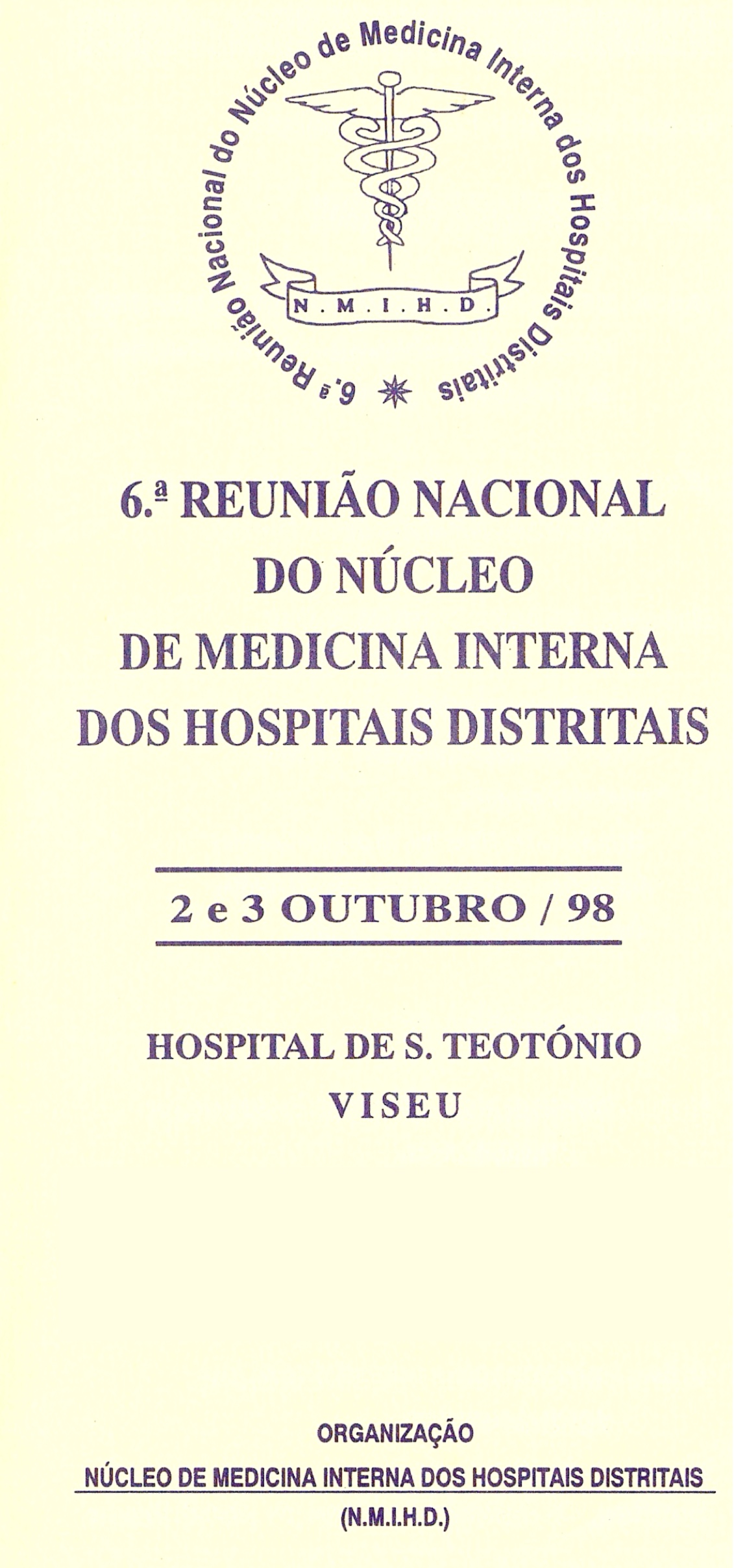 6.ª Reunião Nacional do Núcleo de Medicina Interna dos Hospitais Distritais

N.M.I.H.D.

6.ª REUNIÃO NACIONAL
DO NÚCLEO
DE MEDICINA INTERNA
DOS HOSPITAIS DISTRITAIS

2 e 3 OUTUBRO / 98

HOSPITAL DE S. TEOTÓNIO
VISEU

ORGANIZAÇÃO
NÚCLEO DE MEDICINA INTERNA DOS HOSPITAIS DISTRITAIS
(N.M.I.H.D.)